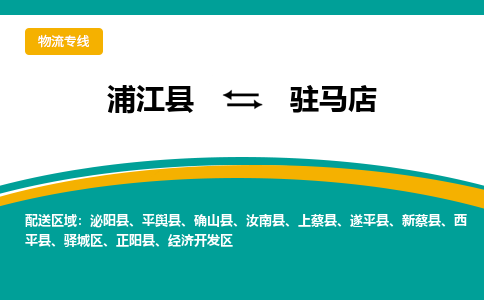 物流专线

浦江县 ⇆ 驻马店

配送区域：泌阳县、平舆县、确山县、汝南县、上蔡县、遂平县、新蔡县、西平县、驿城区、正阳县、经济开发区